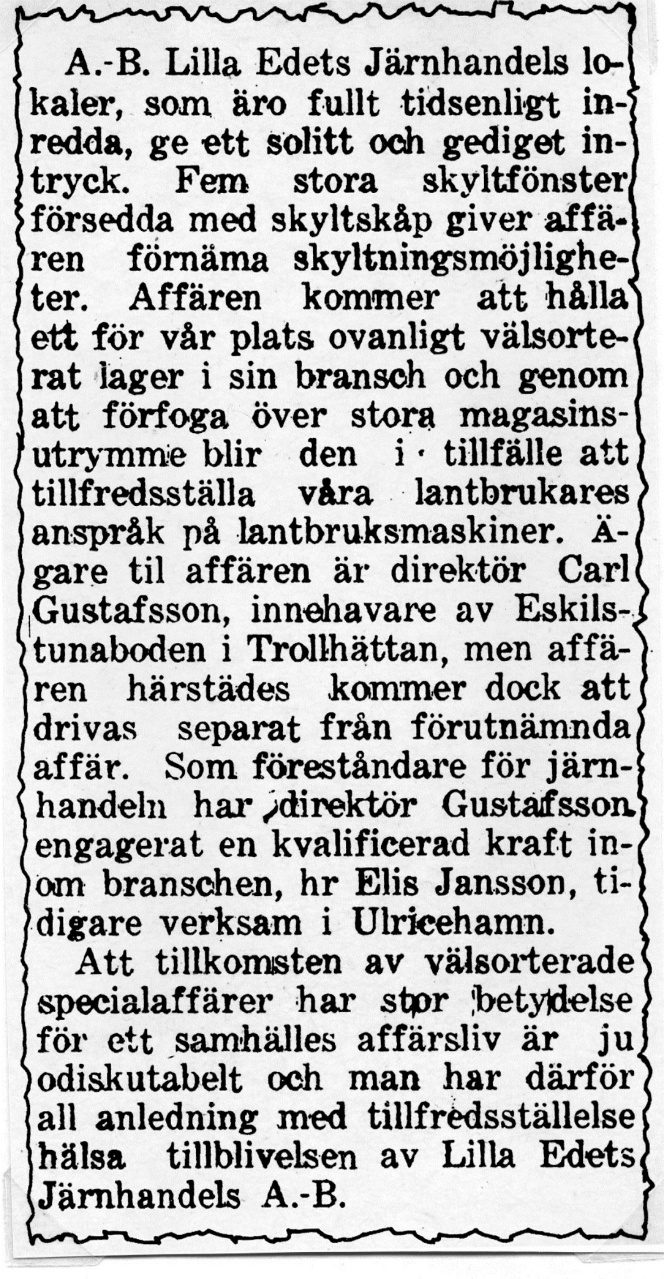 A.-B. Lilla Edets Järnhandels lokaler, som äro fullt tidsenligt inredda, ge ett solitt och gediget intryck. Fem stora skyltfönster försedda med skyltskåp giver affären förnäma skyltningsmöjligheter. Affären kommer att hålla ett för vår plats ovanligt välsorterat lager i sin bransch och genom att förfoga över stora magasinsutrymme blir den i tillfälle att tillfredsställa våra lantbrukares anspråk på lantbruksmaskiner. Ägare til affären är direktör Carl Gustafsson, innehavare av Eskilstunaboden i Trollhättan, men affären härstädes kommer dock att drivas separat från förutnämnda affär. Som föreståndare för järnhandeln har direktör Gustafsson engagerat en kvalificerad kraft inom branschen, hr Elis Jansson, tidigare verksam i Ulricehamn.

Att tillkomsten av välsorterade specialaffärer har stor betydelse för ett samhälles affärsliv är ju odiskutabelt och man har därför all anledning med tillfredsställelse hälsa tillblivelsen av Lilla Edets Järnhandels A.-B.